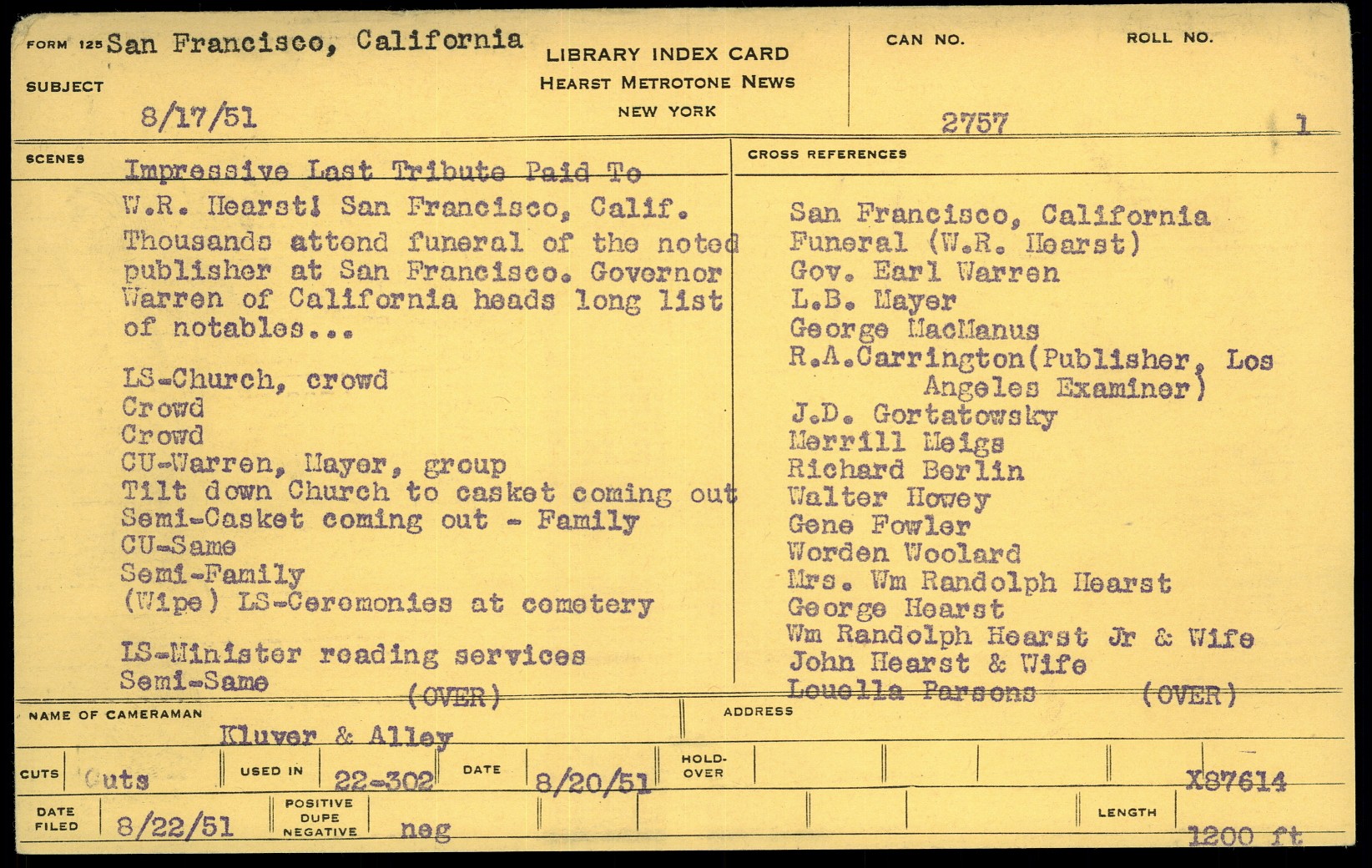 FORM 125 San Francisco, California
SUBJECT
8/17/51

LIBRARY INDEX CARD
HEARST METROTONE NEWS
NEW YORK

CAN NO.
2757

ROLL NO.
1

SCENES
Impressive Last Tribute Paid To W.R. Hearst! San Francisco, Calif.
Thousands attend funeral of the noted publisher at San Francisco. Governor Warren of California heads long list of notables...

LS-Church, crowd
Crowd
Crowd
CU-Warren, Mayer, group
Tilt down Church to casket coming out
Semi-Casket coming out - Family
CU-Same
Semi-Family
(Wipe) LS-Ceremonies at cemetery

LS-Minister reading services
Semi-Same
(OVER)

CROSS REFERENCES
San Francisco, California
Funeral (W.R. Hearst)
Gov. Earl Warren
L.B. Mayer
George MacManus
R.A.Carrington(Publisher, Los Angeles Examiner)
J.D. Gortatowsky
Merrill Meigs
Richard Berlin
Walter Howey
Gene Fowler
Worden Woolard
Mrs. Wm Randolph Hearst
George Hearst
Wm Randolph Hearst Jr & Wife
John Hearst & Wife
Louella Parsons (OVER)

NAME OF CAMERAMAN
Kluver & Alley
ADDRESS

CUTS Cuts
USED IN 22-302
DATE 8/20/51
HOLD-OVER
X87614

DATE FILED 8/22/51
POSITIVE DUPE NEGATIVE neg
LENGTH
1200 ft